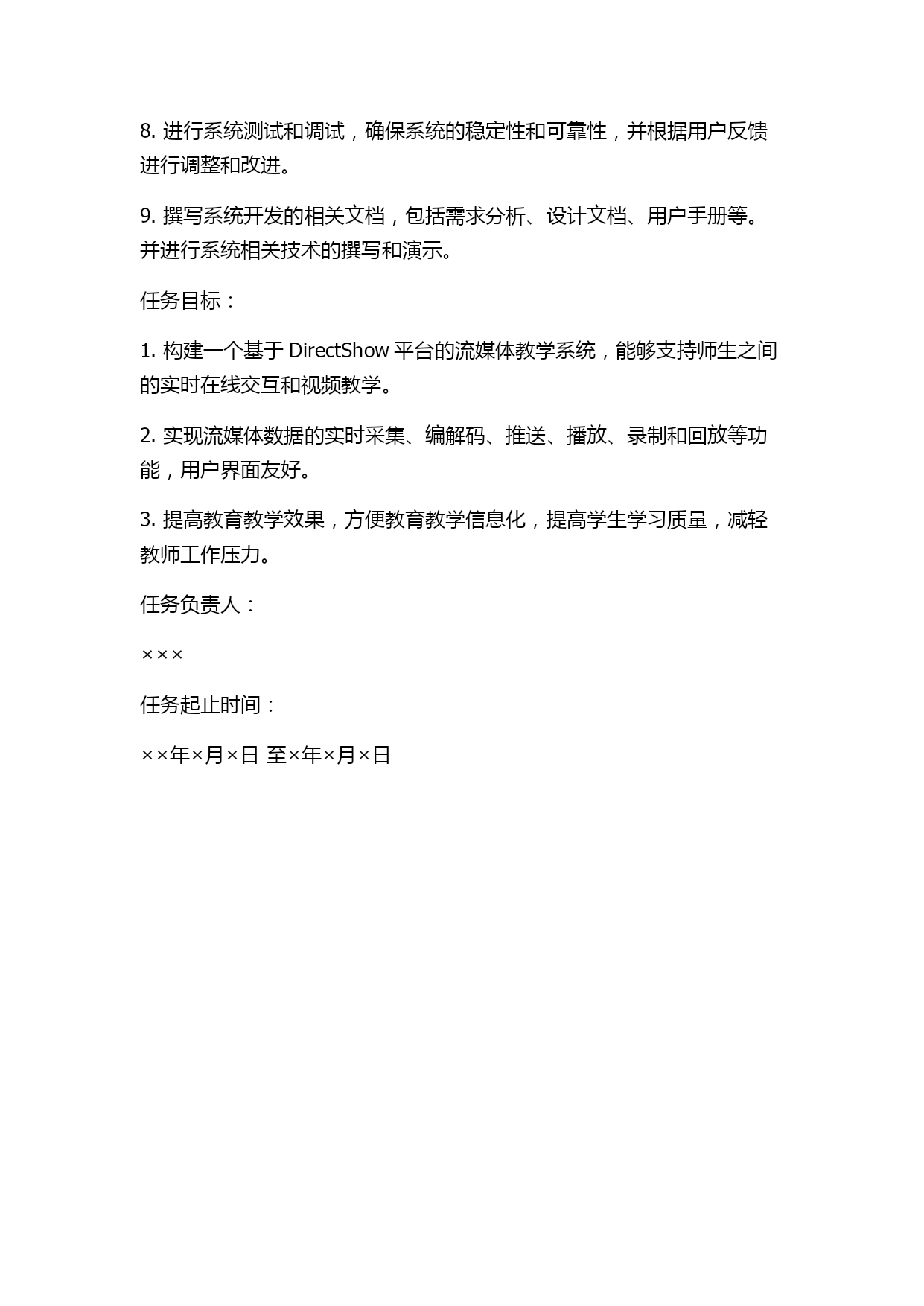 8. 进行系统测试和调试，确保系统的稳定性和可靠性，并根据用户反馈进行调整和改进。

9. 撰写系统开发的相关文档，包括需求分析、设计文档、用户手册等。并进行系统相关技术的撰写和演示。

任务目标：

1. 构建一个基于 DirectShow 平台的流媒体教学系统，能够支持师生之间的实时在线交互和视频教学。

2. 实现流媒体数据的实时采集、编解码、推送、播放、录制和回放等功能，用户界面友好。

3. 提高教育教学效果，方便教育教学信息化，提高学生学习质量，减轻教师工作压力。

任务负责人：

×××

任务起止时间：

××年×月×日 至×年×月×日